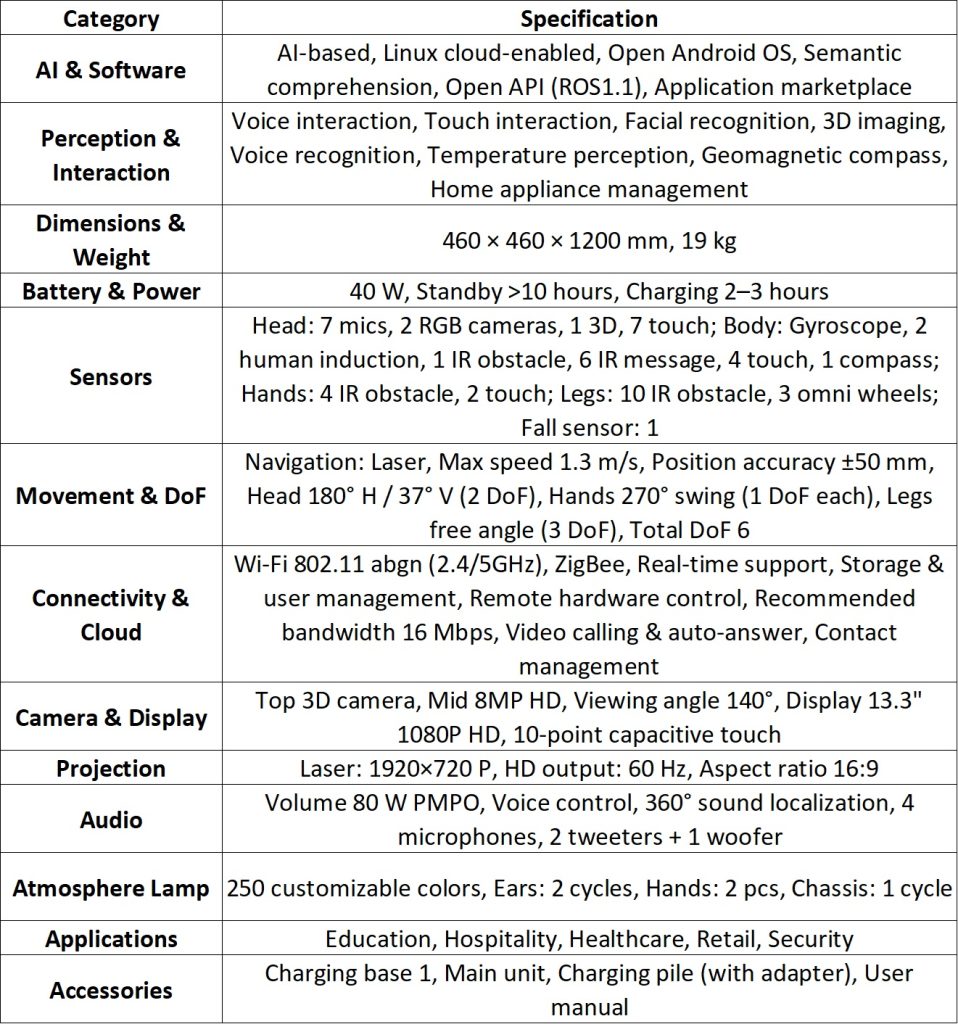 | Category | Specification |
|---|---|
| AI & Software | AI-based, Linux cloud-enabled, Open Android OS, Semantic comprehension, Open API (ROS1.1), Application marketplace |
| Perception & Interaction | Voice interaction, Touch interaction, Facial recognition, 3D imaging, Voice recognition, Temperature perception, Geomagnetic compass, Home appliance management |
| Dimensions & Weight | 460 × 460 × 1200 mm, 19 kg |
| Battery & Power | 40 W, Standby >10 hours, Charging 2–3 hours |
| Sensors | Head: 7 mics, 2 RGB cameras, 1 3D, 7 touch; Body: Gyroscope, 2 human induction, 1 IR obstacle, 6 IR message, 4 touch, 1 compass; Hands: 4 IR obstacle, 2 touch; Legs: 10 IR obstacle, 3 omni wheels; Fall sensor: 1 |
| Movement & DoF | Navigation: Laser, Max speed 1.3 m/s, Position accuracy ±50 mm, Head 180° H / 37° V (2 DoF), Hands 270° swing (1 DoF each), Legs free angle (3 DoF), Total DoF 6 |
| Connectivity & Cloud | Wi-Fi 802.11 abgn (2.4/5GHz), ZigBee, Real-time support, Storage & user management, Remote hardware control, Recommended bandwidth 16 Mbps, Video calling & auto-answer, Contact management |
| Camera & Display | Top 3D camera, Mid 8MP HD, Viewing angle 140°, Display 13.3" 1080P HD, 10-point capacitive touch |
| Projection | Laser: 1920×720 P, HD output: 60 Hz, Aspect ratio 16:9 |
| Audio | Volume 80 W PMPO, Voice control, 360° sound localization, 4 microphones, 2 tweeters + 1 woofer |
| Atmosphere Lamp | 250 customizable colors, Ears: 2 cycles, Hands: 2 pcs, Chassis: 1 cycle |
| Applications | Education, Hospitality, Healthcare, Retail, Security |
| Accessories | Charging base 1, Main unit, Charging pile (with adapter), User manual |